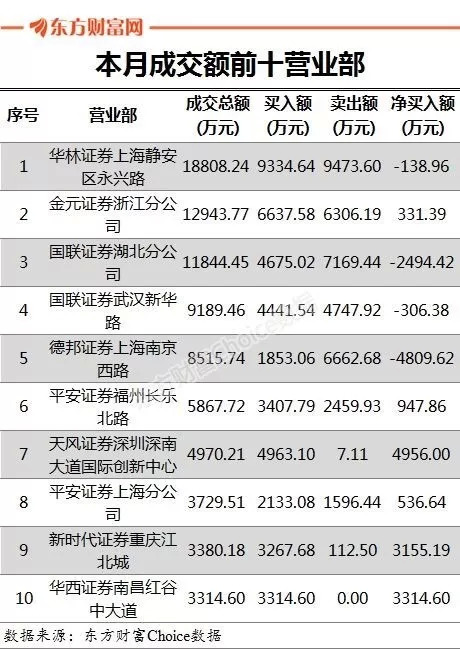 东方财富网

本月成交额前十营业部

| 序号 | 营业部 | 成交总额(万元) | 买入额(万元) | 卖出额(万元) | 净买入额(万元) |
|---|---|---|---|---|---|
| 1 | 华林证券上海静安区永兴路 | 18808.24 | 9334.64 | 9473.60 | -138.96 |
| 2 | 金元证券浙江分公司 | 12943.77 | 6637.58 | 6306.19 | 331.39 |
| 3 | 国联证券湖北分公司 | 11844.45 | 4675.02 | 7169.44 | -2494.42 |
| 4 | 国联证券武汉新华路 | 9189.46 | 4441.54 | 4747.92 | -306.38 |
| 5 | 德邦证券上海南京西路 | 8515.74 | 1853.06 | 6662.68 | -4809.62 |
| 6 | 平安证券福州长乐北路 | 5867.72 | 3407.79 | 2459.93 | 947.86 |
| 7 | 天风证券深圳深南大道国际创新中心 | 4970.21 | 4963.10 | 7.11 | 4956.00 |
| 8 | 平安证券上海分公司 | 3729.51 | 2133.08 | 1596.44 | 536.64 |
| 9 | 新时代证券重庆江北城 | 3380.18 | 3267.68 | 112.50 | 3155.19 |
| 10 | 华西证券南昌红谷中大道 | 3314.60 | 3314.60 | 0.00 | 3314.60 |

数据来源：东方财富Choice数据

东方财富Choice数据